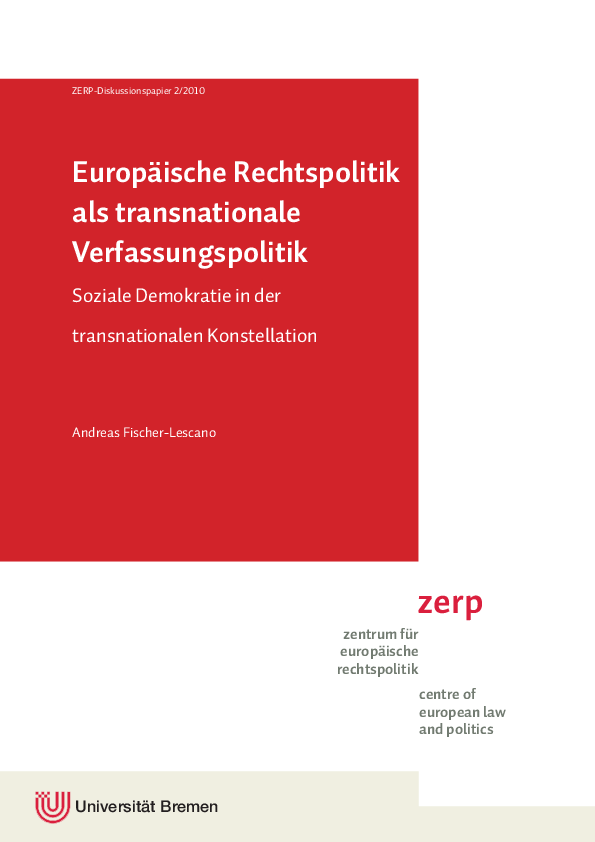 ZERP-Diskussionspapier 2/2010

Europäische Rechtspolitik als transnationale Verfassungspolitik

Soziale Demokratie in der transnationalen Konstellation

Andreas Fischer-Lescano

zerp

zentrum für europäische rechtspolitik

centre of european law and politics

Universität Bremen